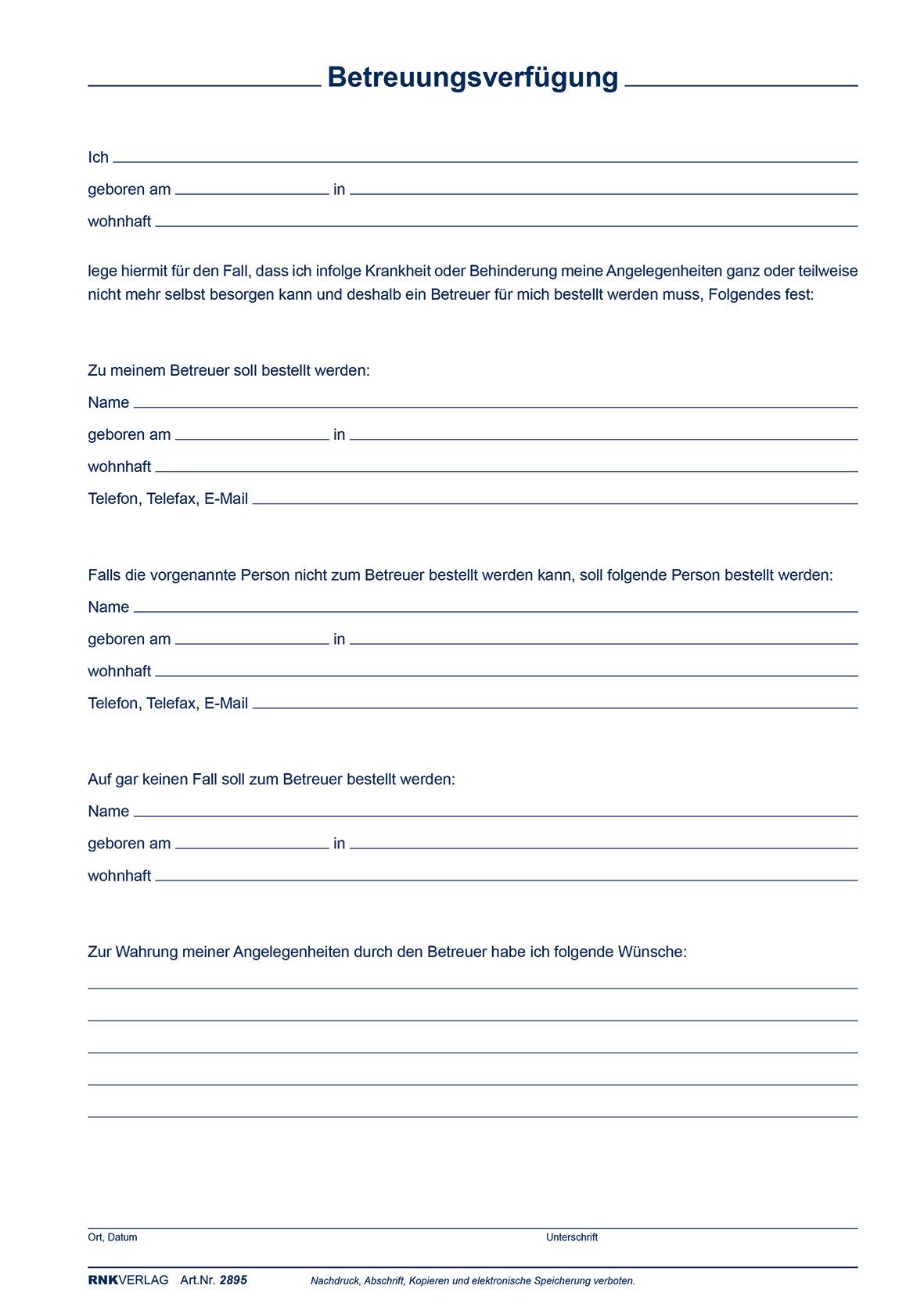 Betreuungsverfügung

Ich

geboren am in

wohnhaft

lege hiermit für den Fall, dass ich infolge Krankheit oder Behinderung meine Angelegenheiten ganz oder teilweise nicht mehr selbst besorgen kann und deshalb ein Betreuer für mich bestellt werden muss, Folgendes fest:

Zu meinem Betreuer soll bestellt werden:

Name

geboren am in

wohnhaft

Telefon, Telefax, E-Mail

Falls die vorgenannte Person nicht zum Betreuer bestellt werden kann, soll folgende Person bestellt werden:

Name

geboren am in

wohnhaft

Telefon, Telefax, E-Mail

Auf gar keinen Fall soll zum Betreuer bestellt werden:

Name

geboren am in

wohnhaft

Zur Wahrung meiner Angelegenheiten durch den Betreuer habe ich folgende Wünsche:

Ort, Datum

Unterschrift

RNKVERLAG Art.Nr. 2895 Nachdruck, Abschrift, Kopieren und elektronische Speicherung verboten.